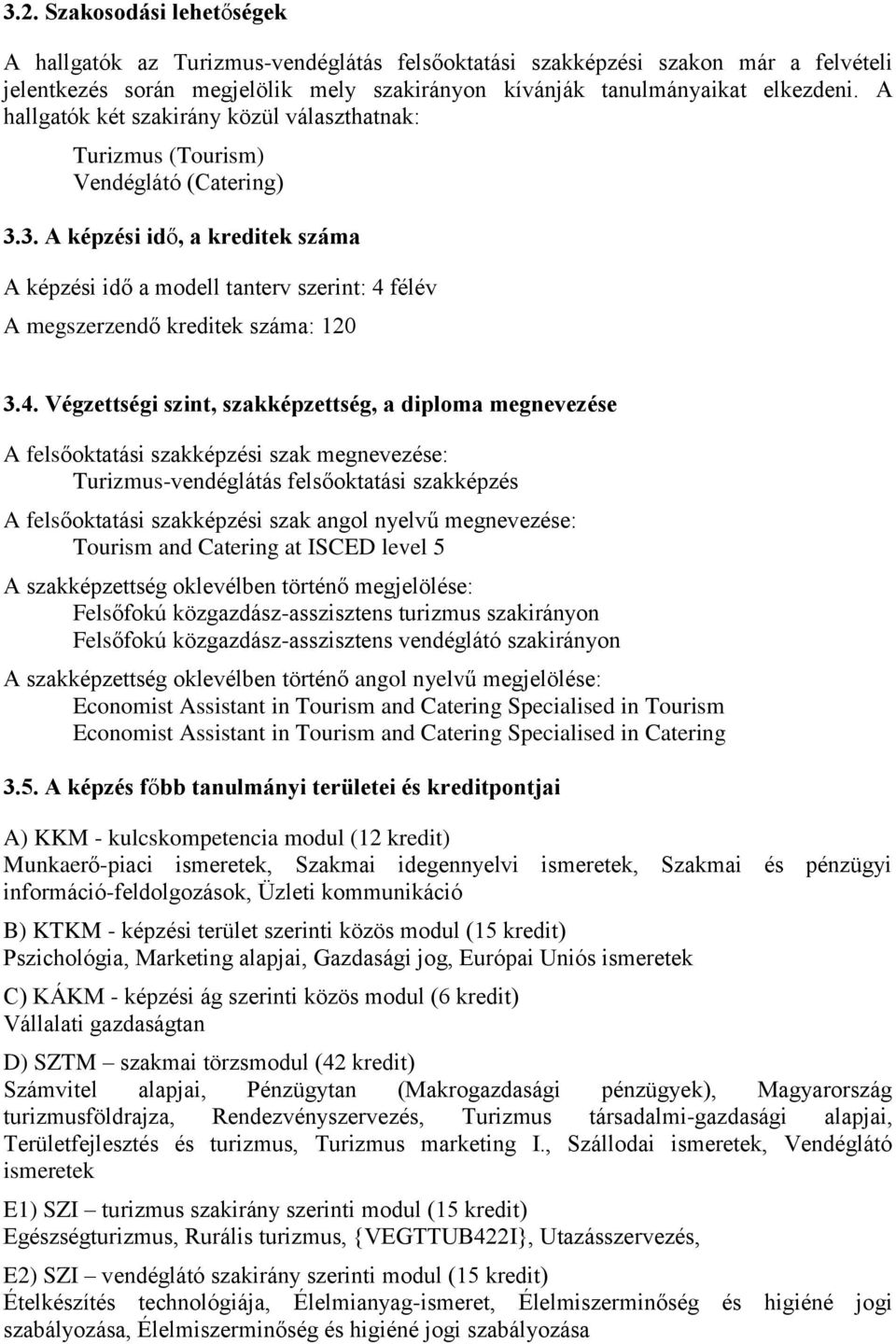 3.2. Szakosodási lehetőségek

A hallgatók az Turizmus-vendéglátás felsőoktatási szakképzési szakon már a felvételi jelentkezés során megjelölik mely szakirányon kívánják tanulmányaikat elkezdeni. A hallgatók két szakirány közül választhatnak:

Turizmus (Tourism)
Vendéglátó (Catering)

3.3. A képzési idő, a kreditek száma

A képzési idő a modell tanterv szerint: 4 félév

A megszerzendő kreditek száma: 120

3.4. Végzettségi szint, szakképzettség, a diploma megnevezése

A felsőoktatási szakképzési szak megnevezése:
Turizmus-vendéglátás felsőoktatási szakképzés

A felsőoktatási szakképzési szak angol nyelvű megnevezése:
Tourism and Catering at ISCED level 5

A szakképzettség oklevélben történő megjelölése:
Felsőfokú közgazdász-asszisztens turizmus szakirányon
Felsőfokú közgazdász-asszisztens vendéglátó szakirányon

A szakképzettség oklevélben történő angol nyelvű megjelölése:
Economist Assistant in Tourism and Catering Specialised in Tourism
Economist Assistant in Tourism and Catering Specialised in Catering

3.5. A képzés főbb tanulmányi területei és kreditpontjai

A) KKM - kulcskompetencia modul (12 kredit)
Munkaerő-piaci ismeretek, Szakmai idegennyelvi ismeretek, Szakmai és pénzügyi információ-feldolgozások, Üzleti kommunikáció

B) KTKM - képzési terület szerinti közös modul (15 kredit)
Pszichológia, Marketing alapjai, Gazdasági jog, Európai Uniós ismeretek

C) KÁKM - képzési ág szerinti közös modul (6 kredit)
Vállalati gazdaságtan

D) SZTM – szakmai törzsmodul (42 kredit)
Számvitel alapjai, Pénzügytan (Makrogazdasági pénzügyek), Magyarország turizmusföldrajza, Rendezvényszervezés, Turizmus társadalmi-gazdasági alapjai, Területfejlesztés és turizmus, Turizmus marketing I., Szállodai ismeretek, Vendéglátó ismeretek

E1) SZI – turizmus szakirány szerinti modul (15 kredit)
Egészségturizmus, Rurális turizmus, {VEGTTUB422I}, Utazásszervezés,

E2) SZI – vendéglátó szakirány szerinti modul (15 kredit)
Ételkészítés technológiája, Élelmianyag-ismeret, Élelmiszerminőség és higiéné jogi szabályozása, Élelmiszerminőség és higiéné jogi szabályozása